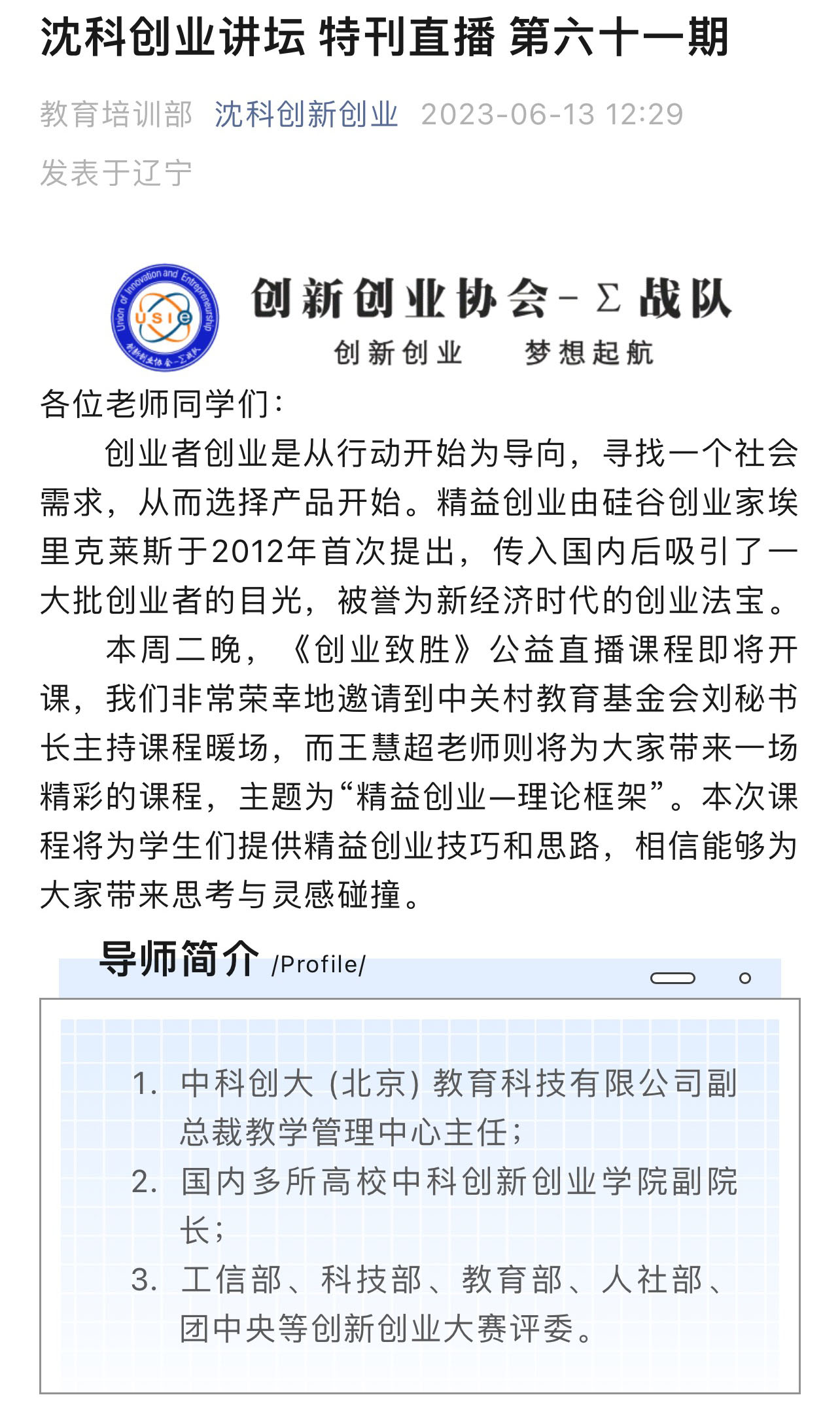 沈科创业讲坛 特刊直播 第六十一期

教育培训部 沈科创新创业 2023-06-13 12:29

发表于辽宁

Union of Innovation and Entrepreneurship

USIE

创新创业协会-Σ战队

创新创业协会-Σ战队

创新创业 梦想起航

各位老师同学们:

创业者创业是从行动开始为导向，寻找一个社会需求，从而选择产品开始。精益创业由硅谷创业家埃里克莱斯于2012年首次提出，传入国内后吸引了一大批创业者的目光，被誉为新经济时代的创业法宝。

本周二晚，《创业致胜》公益直播课程即将开课，我们非常荣幸地邀请到中关村教育基金会刘秘书长主持课程暖场，而王慧超老师则将为大家带来一场精彩的课程，主题为“精益创业—理论框架”。本次课程将为学生们提供精益创业技巧和思路，相信能够为大家带来思考与灵感碰撞。

导师简介 /Profile/

1. 中科创大（北京）教育科技有限公司副总裁教学管理中心主任；
2. 国内多所高校中科创新创业学院副院长；
3. 工信部、科技部、教育部、人社部、团中央等创新创业大赛评委。